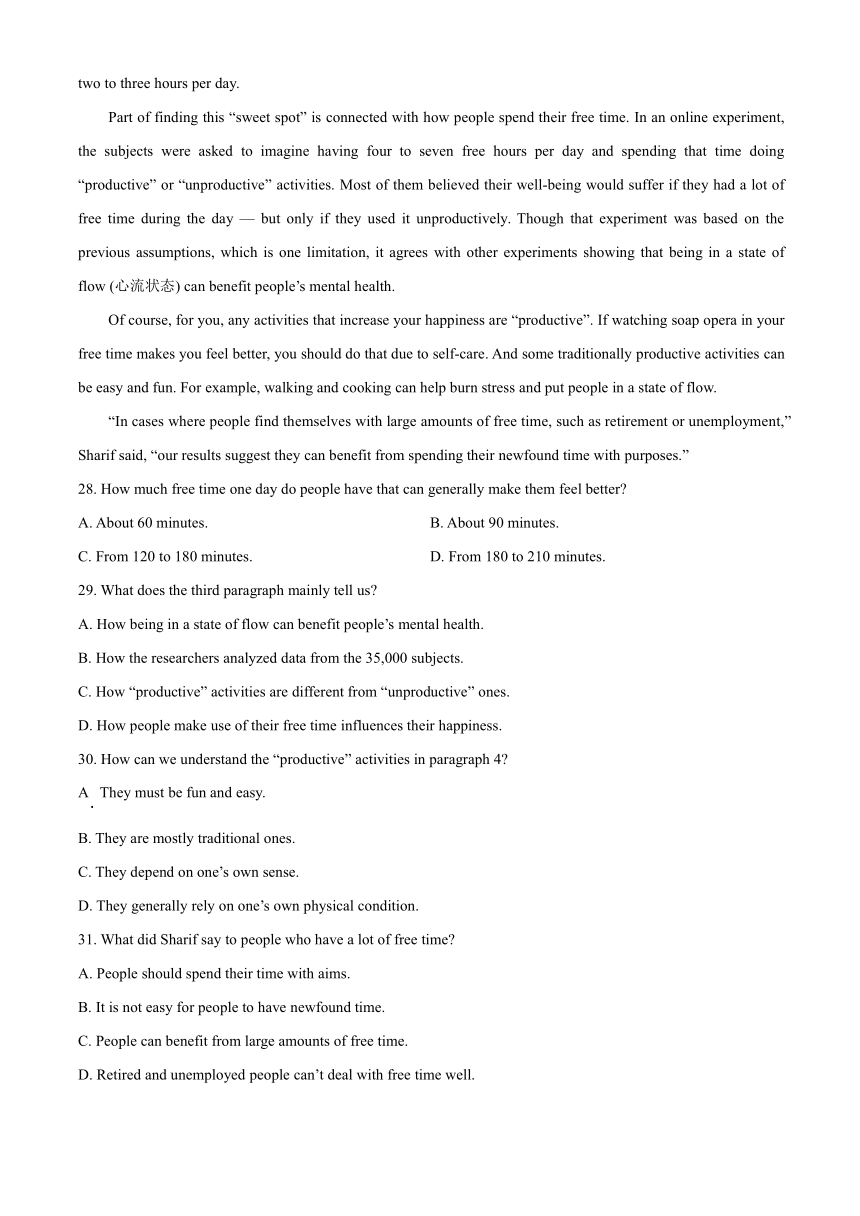 two to three hours per day.

Part of finding this “sweet spot” is connected with how people spend their free time. In an online experiment, the subjects were asked to imagine having four to seven free hours per day and spending that time doing “productive” or “unproductive” activities. Most of them believed their well-being would suffer if they had a lot of free time during the day — but only if they used it unproductively. Though that experiment was based on the previous assumptions, which is one limitation, it agrees with other experiments showing that being in a state of flow (心流状态) can benefit people’s mental health.

Of course, for you, any activities that increase your happiness are “productive”. If watching soap opera in your free time makes you feel better, you should do that due to self-care. And some traditionally productive activities can be easy and fun. For example, walking and cooking can help burn stress and put people in a state of flow.

“In cases where people find themselves with large amounts of free time, such as retirement or unemployment,” Sharif said, “our results suggest they can benefit from spending their newfound time with purposes.”

28. How much free time one day do people have that can generally make them feel better?

A. About 60 minutes.

B. About 90 minutes.

C. From 120 to 180 minutes.

D. From 180 to 210 minutes.

29. What does the third paragraph mainly tell us?

A. How being in a state of flow can benefit people’s mental health.

B. How the researchers analyzed data from the 35,000 subjects.

C. How “productive” activities are different from “unproductive” ones.

D. How people make use of their free time influences their happiness.

30. How can we understand the “productive” activities in paragraph 4?

A. They must be fun and easy.

B. They are mostly traditional ones.

C. They depend on one’s own sense.

D. They generally rely on one’s own physical condition.

31. What did Sharif say to people who have a lot of free time?

A. People should spend their time with aims.

B. It is not easy for people to have newfound time.

C. People can benefit from large amounts of free time.

D. Retired and unemployed people can’t deal with free time well.